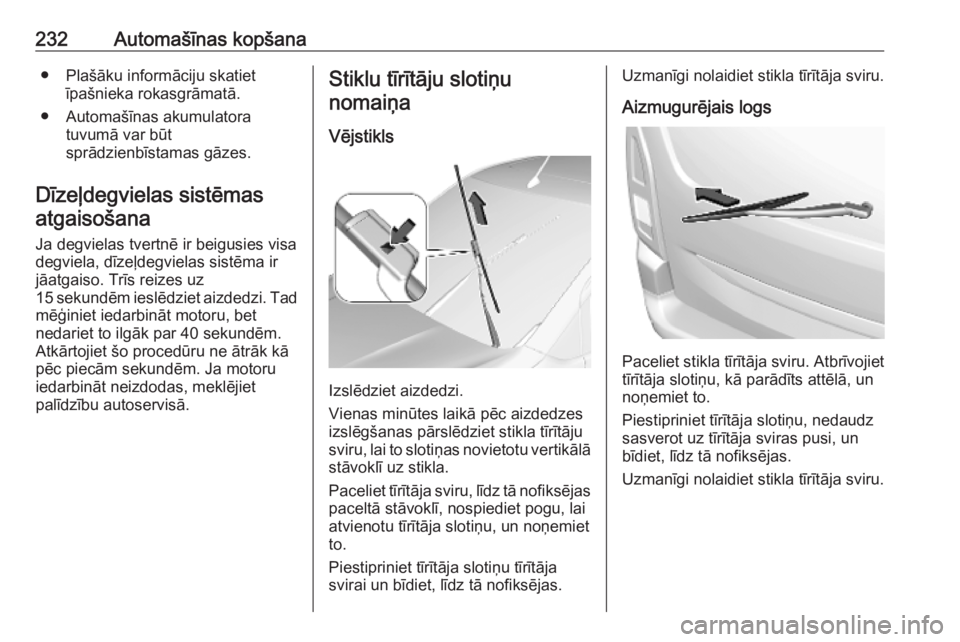 232 Automašīnas kopšana

● Plašāku informāciju skatiet īpašnieka rokasgrāmatā.

● Automašīnas akumulatora tuvumā var būt sprādzienbīstamas gāzes.

Dīzeļdegvielas sistēmas atgaisošana

Ja degvielas tvertnē ir beigusies visa degviela, dīzeļdegvielas sistēma ir jāatgaiso. Trīs reizes uz 15 sekundēm ieslēdziet aizdedzi. Tad mēģiniet iedarbināt motoru, bet nedariet to ilgāk par 40 sekundēm. Atkārtojiet šo procedūru ne ātrāk kā pēc piecām sekundēm. Ja motoru iedarbināt neizdodas, meklējiet palīdzību autoservisā.

Stiklu tīrītāju slotiņu nomaiņa

Vējstikls

Izslēdziet aizdedzi.

Vienas minūtes laikā pēc aizdedzes izslēgšanas pārslēdziet stikla tīrītāju sviru, lai to slotiņas novietotu vertikālā stāvoklī uz stikla.

Paceliet tīrītāja sviru, līdz tā nofiksējas paceltā stāvoklī, nospiediet pogu, lai atvienotu tīrītāja slotiņu, un noņemiet to.

Piestipriniet tīrītāja slotiņu tīrītāja svirai un bīdiet, līdz tā nofiksējas.

Uzmanīgi nolaidiet stikla tīrītāja sviru.

Aizmugurējais logs

Paceliet stikla tīrītāja sviru. Atbrīvojiet tīrītāja slotiņu, kā parādīts attēlā, un noņemiet to.

Piestipriniet tīrītāja slotiņu, nedaudz sasverot uz tīrītāja sviras pusi, un bīdiet, līdz tā nofiksējas.

Uzmanīgi nolaidiet stikla tīrītāja sviru.

carmanualsonline.info